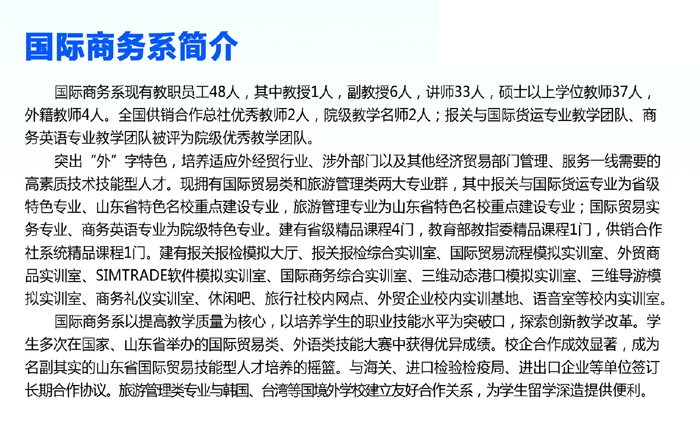 国际商务系简介

国际商务系现有教职员工48人，其中教授1人，副教授6人，讲师33人，硕士以上学位教师37人，外籍教师4人。全国供销合作总社优秀教师2人，院级教学名师2人；报关与国际货运专业教学团队、商务英语专业教学团队被评为院级优秀教学团队。

突出“外”字特色，培养适应外经贸行业、涉外部门以及其他经济贸易部门管理、服务一线需要的高素质技术技能型人才。现拥有国际贸易类和旅游管理类两大专业群，其中报关与国际货运专业为省级特色专业、山东省特色名校重点建设专业，旅游管理专业为山东省特色名校重点建设专业；国际贸易实务专业、商务英语专业为院级特色专业。建有省级精品课程4门，教育部教指委精品课程1门，供销合作社系统精品课程1门。建有报关报检模拟大厅、报关报检综合实训室、国际贸易流程模拟实训室、外贸商品实训室、SIMTRADE软件模拟实训室、国际商务综合实训室、三维动态港口模拟实训室、三维导游模拟实训室、商务礼仪实训室、休闲吧、旅行社校内网点、外贸企业校内实训基地、语音室等校内实训室。

国际商务系以提高教学质量为核心，以培养学生的职业技能水平为突破口，探索创新教学改革。学生多次在国家、山东省举办的国际贸易类、外语类技能大赛中获得优异成绩。校企合作成效显著，成为名副其实的山东省国际贸易技能型人才培养的摇篮。与海关、进口检验检疫局、进出口企业等单位签订长期合作协议。旅游管理类专业与韩国、台湾等国境外学校建立友好合作关系，为学生留学深造提供便利。